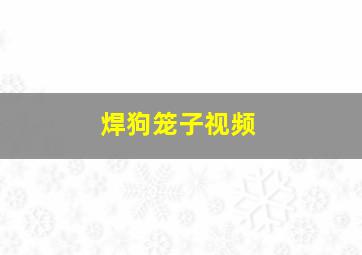 焊狗笼子视频